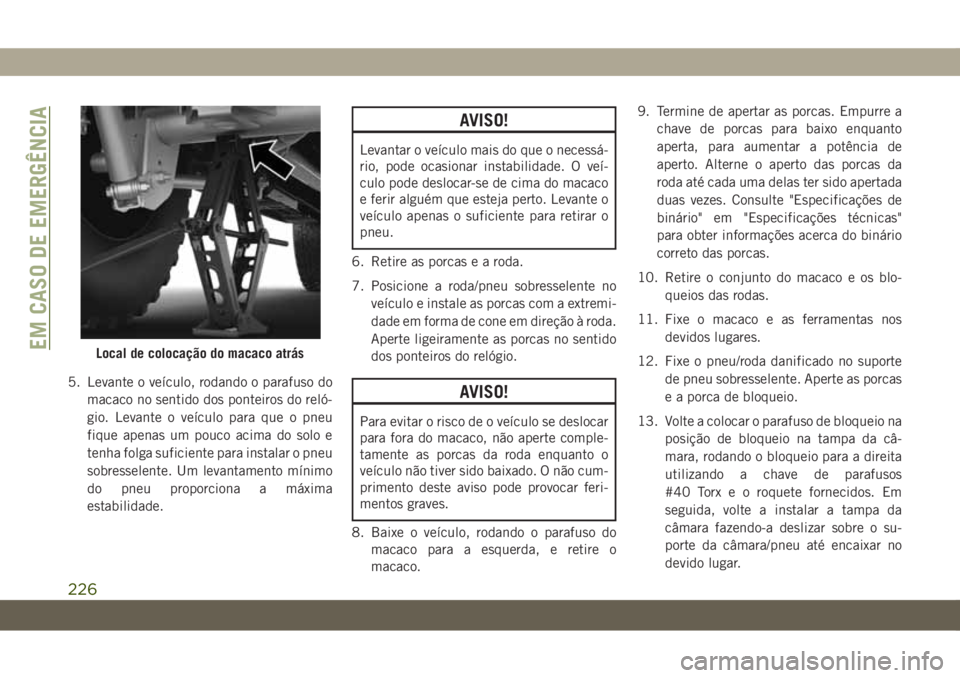 EM CASO DE EMERGÊNCIA

Local de colocação do macaco atrás

5. Levante o veículo, rodando o parafuso do macaco no sentido dos ponteiros do relógio. Levante o veículo para que o pneu fique apenas um pouco acima do solo e tenha folga suficiente para instalar o pneu sobresselente. Um levantamento mínimo do pneu proporciona a máxima estabilidade.

AVISO!

Levantar o veículo mais do que o necessário, pode ocasionar instabilidade. O veículo pode deslocar-se de cima do macaco e ferir alguém que esteja perto. Levante o veículo apenas o suficiente para retirar o pneu.

6. Retire as porcas e a roda.

7. Posicione a roda/pneu sobresselente no veículo e instale as porcas com a extremidade em forma de cone em direção à roda. Aperte ligeiramente as porcas no sentido dos ponteiros do relógio.

AVISO!

Para evitar o risco de o veículo se deslocar para fora do macaco, não aperte completamente as porcas da roda enquanto o veículo não tiver sido baixado. O não cumprimento deste aviso pode provocar ferimentos graves.

8. Baixe o veículo, rodando o parafuso do macaco para a esquerda, e retire o macaco.

9. Termine de apertar as porcas. Empurre a chave de porcas para baixo enquanto aperta, para aumentar a potência de aperto. Alterne o aperto das porcas da roda até cada uma delas ter sido apertada duas vezes. Consulte "Especificações de binário" em "Especificações técnicas" para obter informações acerca do binário correto das porcas.

10. Retire o conjunto do macaco e os bloqueios das rodas.

11. Fixe o macaco e as ferramentas nos devidos lugares.

12. Fixe o pneu/roda danificado no suporte de pneu sobresselente. Aperte as porcas e a porca de bloqueio.

13. Volte a colocar o parafuso de bloqueio na posição de bloqueio na tampa da câmara, rodando o bloqueio para a direita utilizando a chave de parafusos #40 Torx e o roquete fornecidos. Em seguida, volte a instalar a tampa da câmara fazendo-a deslizar sobre o suporte da câmara/pneu até encaixar no devido lugar.

226

carmanualsonline.info